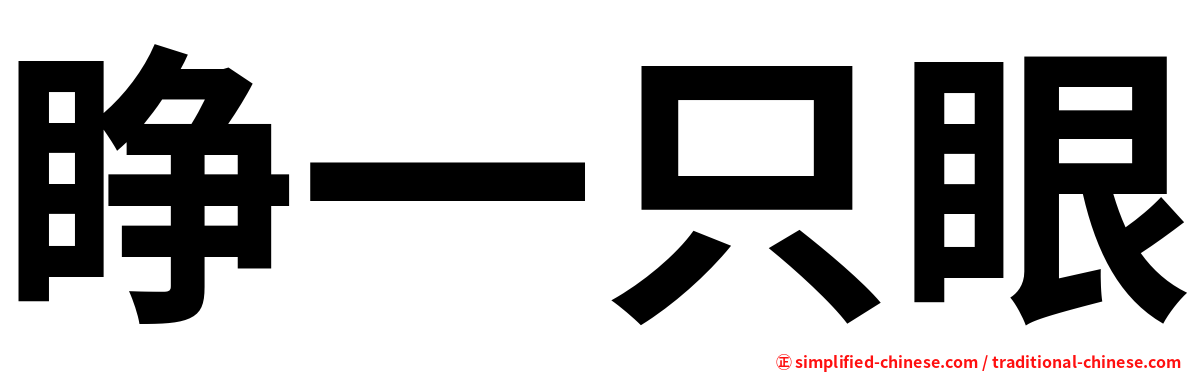 睁一只眼

㊣ simplified-chinese.com / traditional-chinese.com